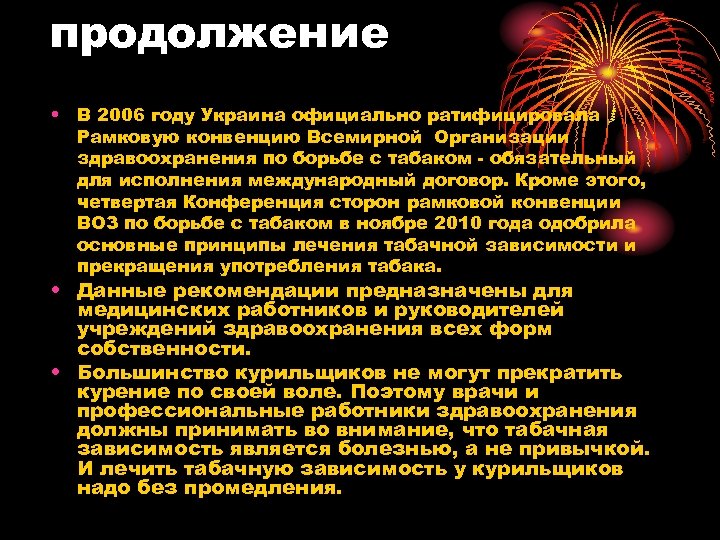 продолжение

• В 2006 году Украина официально ратифицировала Рамковую конвенцию Всемирной Организации здравоохранения по борьбе с табаком - обязательный для исполнения международный договор. Кроме этого, четвертая Конференция сторон рамковой конвенции ВОЗ по борьбе с табаком в ноябре 2010 года одобрила основные принципы лечения табачной зависимости и прекращения употребления табака.

• Данные рекомендации предназначены для медицинских работников и руководителей учреждений здравоохранения всех форм собственности.

• Большинство курильщиков не могут прекратить курение по своей воле. Поэтому врачи и профессиональные работники здравоохранения должны принимать во внимание, что табачная зависимость является болезнью, а не привычкой. И лечить табачную зависимость у курильщиков надо без промедления.